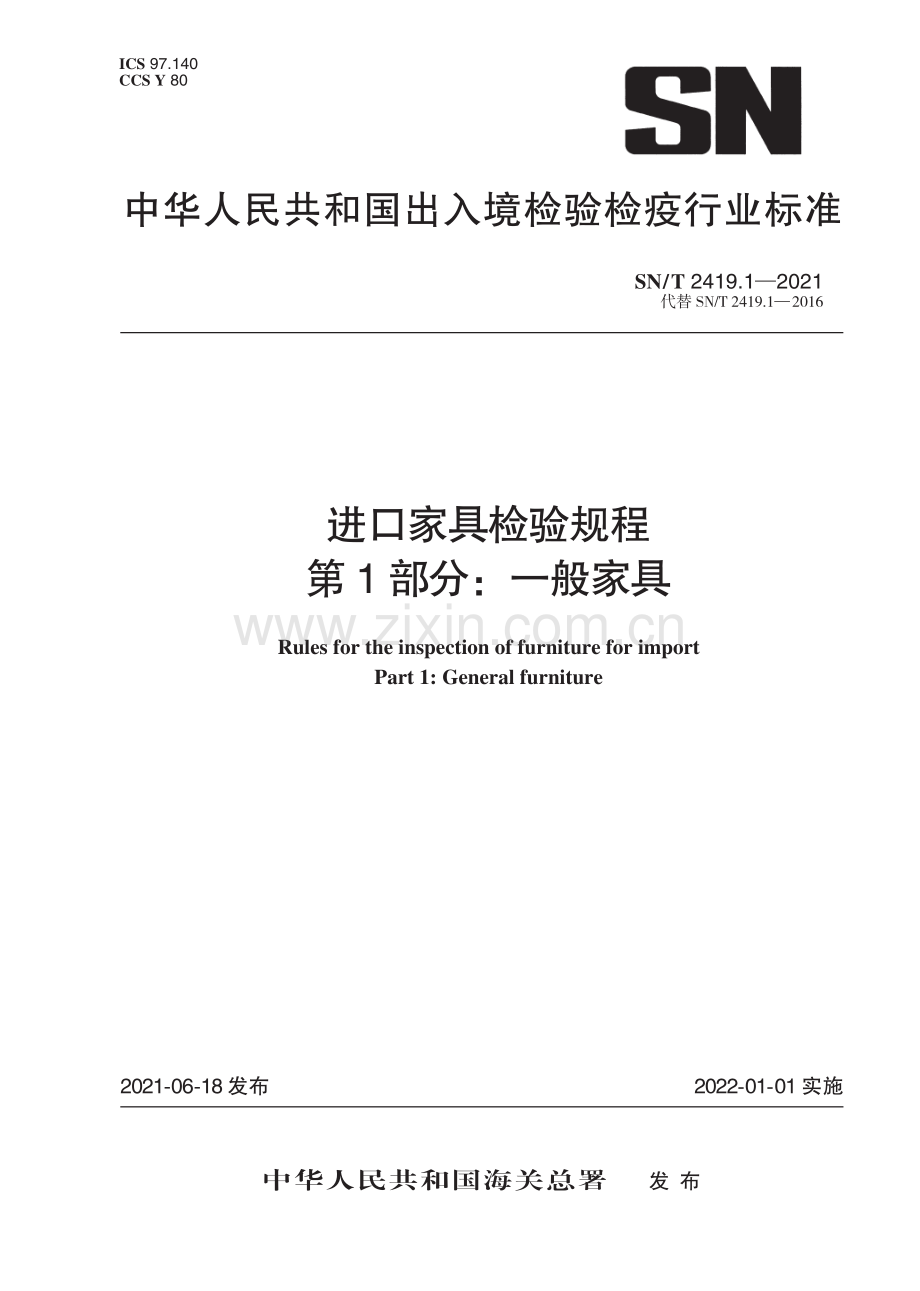 ICS 97.140
CCS Y 80

SN

中华人民共和国出入境检验检疫行业标准

SN/T 2419.1—2021
代替 SN/T 2419.1—2016

进口家具检验规程
第 1 部分：一般家具

www.zixin.com.cn

Rules for the inspection of furniture for import
Part 1: General furniture

2021-06-18 发布

2022-01-01 实施

中华人民共和国海关总署 发 布